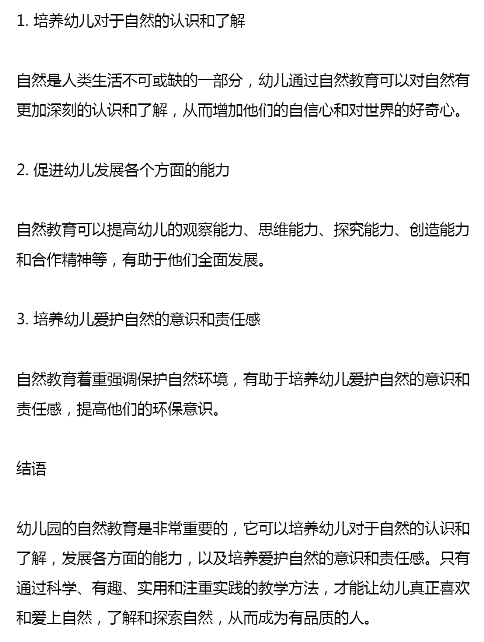 1. 培养幼儿对于自然的认识和了解

自然是人类生活不可或缺的一部分，幼儿通过自然教育可以对自然有更加深刻的认识和了解，从而增加他们的自信心和对世界的好奇心。

2. 促进幼儿发展各个方面的能力

自然教育可以提高幼儿的观察能力、思维能力、探究能力、创造能力和合作精神等，有助于他们全面发展。

3. 培养幼儿爱护自然的意识和责任感

自然教育着重强调保护自然环境，有助于培养幼儿爱护自然的意识和责任感，提高他们的环保意识。

结语

幼儿园的自然教育是非常重要的，它可以培养幼儿对于自然的认识和了解，发展各方面的能力，以及培养爱护自然的意识和责任感。只有通过科学、有趣、实用和注重实践的教学方法，才能让幼儿真正喜欢和爱上自然，了解和探索自然，从而成为有品质的人。